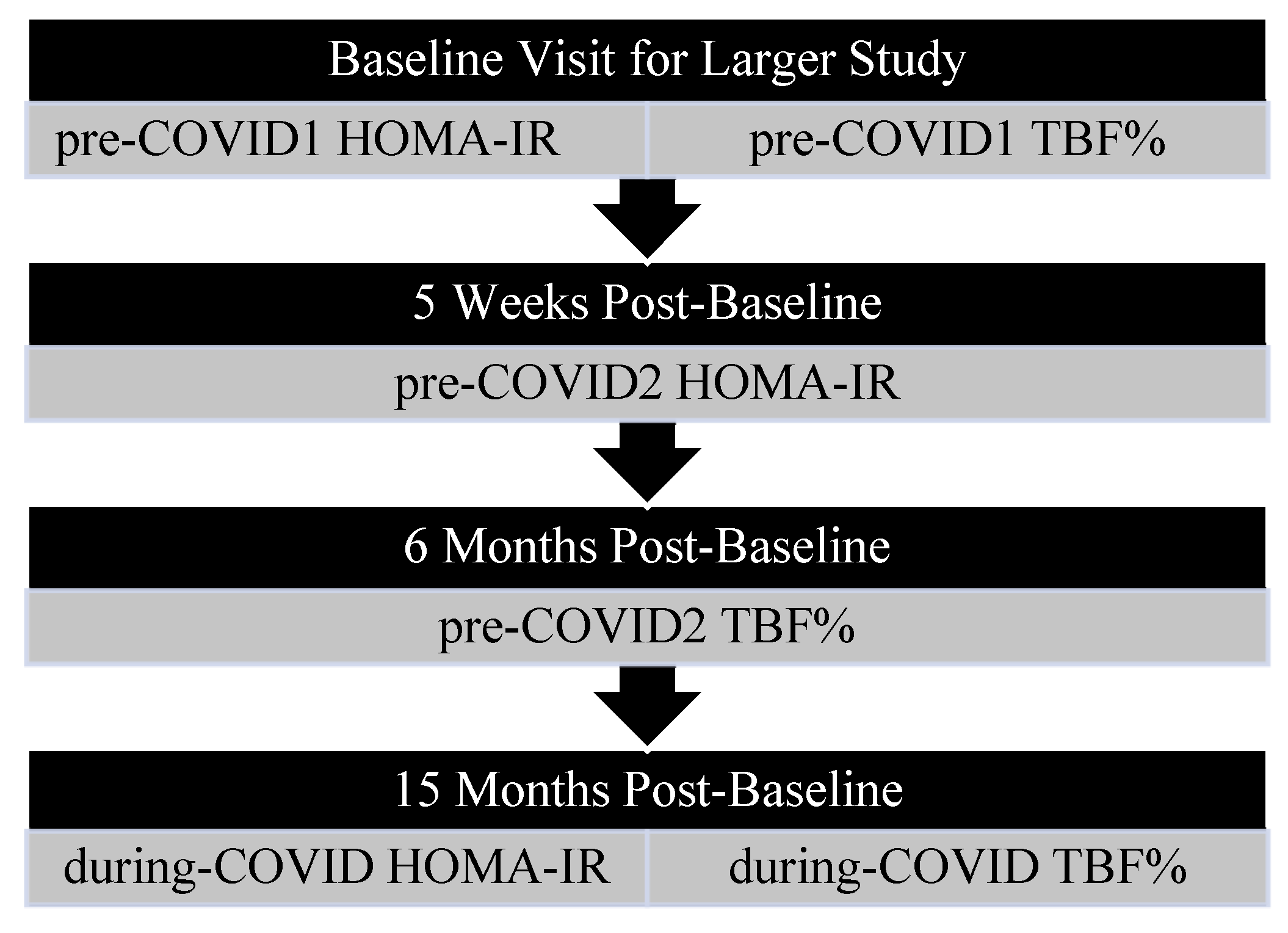 Baseline Visit for Larger Study

pre-COVID1 HOMA-IR

pre-COVID1 TBF%

5 Weeks Post-Baseline

pre-COVID2 HOMA-IR

6 Months Post-Baseline

pre-COVID2 TBF%

15 Months Post-Baseline

during-COVID HOMA-IR

during-COVID TBF%